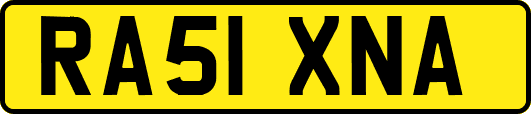 RA51 XNA